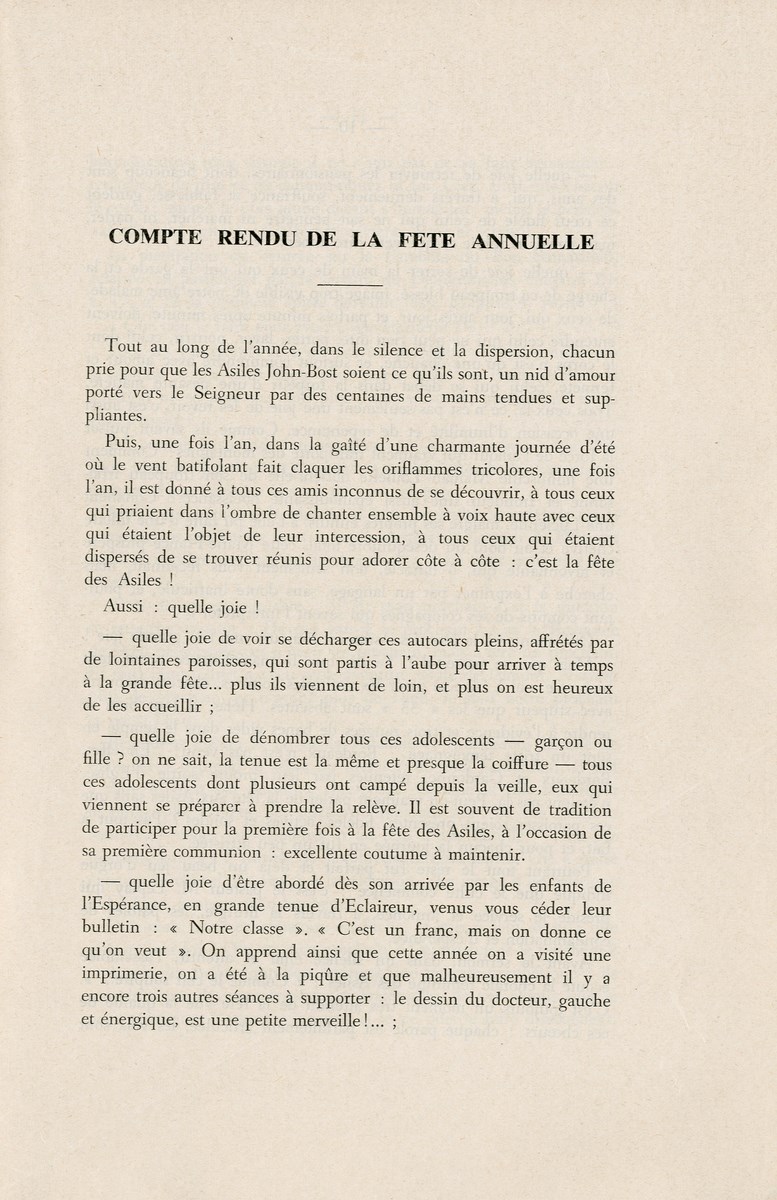 COMPTE RENDU DE LA FETE ANNUELLE

Tout au long de l'année, dans le silence et la dispersion, chacun prie pour que les Asiles John-Bost soient ce qu'ils sont, un nid d'amour porté vers le Seigneur par des centaines de mains tendues et suppliantes.

Puis, une fois l'an, dans la gaîté d'une charmante journée d'été où le vent batifolant fait claquer les oriflammes tricolores, une fois l'an, il est donné à tous ces amis inconnus de se découvrir, à tous ceux qui priaient dans l'ombre de chanter ensemble à voix haute avec ceux qui étaient l'objet de leur intercession, à tous ceux qui étaient dispersés de se trouver réunis pour adorer côte à côte : c'est la fête des Asiles !

Aussi : quelle joie !

— quelle joie de voir se décharger ces autocars pleins, affrétés par de lointaines paroisses, qui sont partis à l'aube pour arriver à temps à la grande fête... plus ils viennent de loin, et plus on est heureux de les accueillir ;

— quelle joie de dénombrer tous ces adolescents — garçon ou fille ? on ne sait, la tenue est la même et presque la coiffure — tous ces adolescents dont plusieurs ont campé depuis la veille, eux qui viennent se préparer à prendre la relève. Il est souvent de tradition de participer pour la première fois à la fête des Asiles, à l'occasion de sa première communion : excellente coutume à maintenir.

— quelle joie d'être abordé dès son arrivée par les enfants de l'Espérance, en grande tenue d'Eclaireur, venus vous céder leur bulletin : « Notre classe ». « C'est un franc, mais on donne ce qu'on veut ». On apprend ainsi que cette année on a visité une imprimerie, on a été à la piqûre et que malheureusement il y a encore trois autres séances à supporter : le dessin du docteur, gauche et énergique, est une petite merveille !... ;